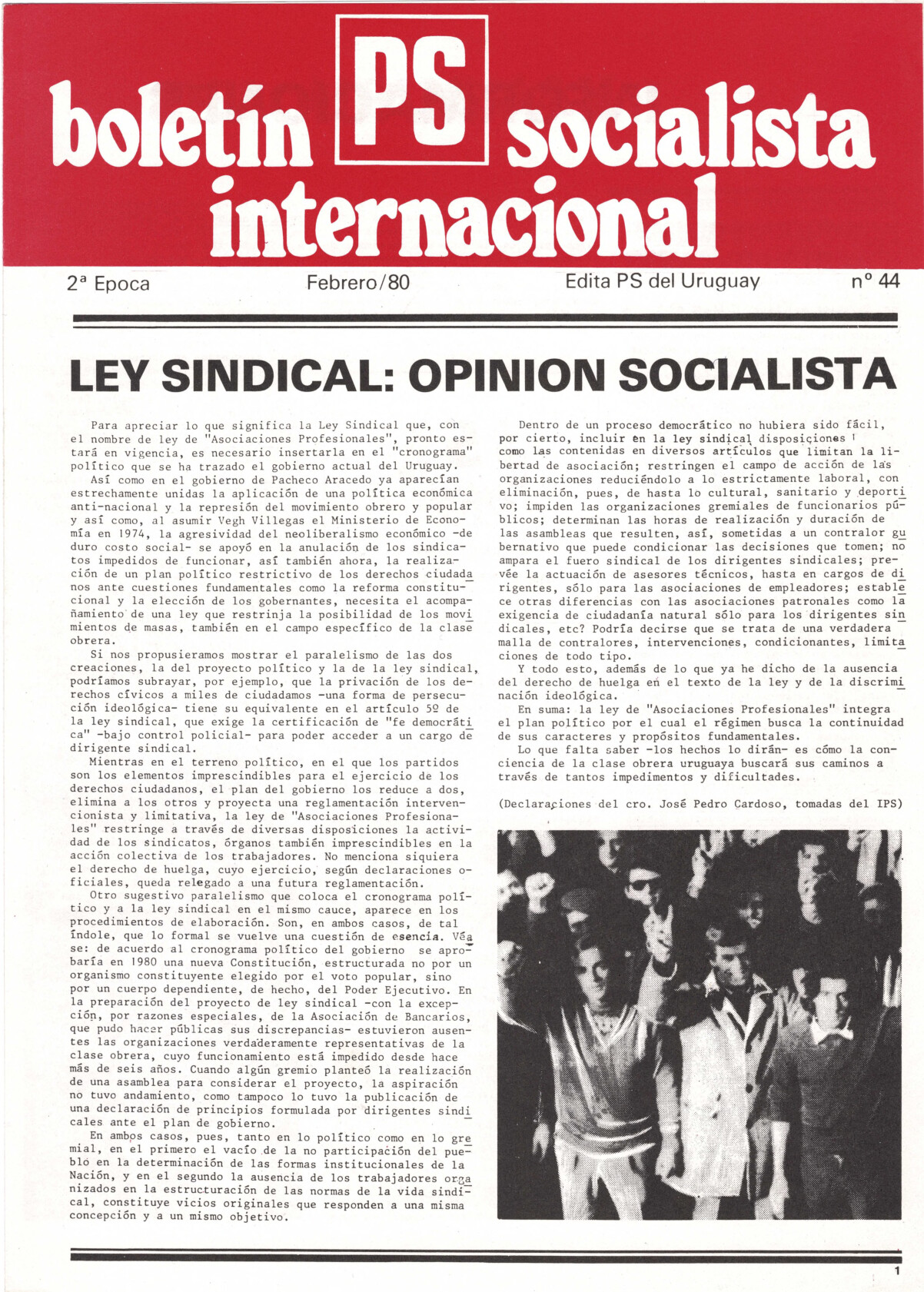 boletín PS socialista internacional

2ª Epoca    Febrero/80    Edita PS del Uruguay    nº 44

LEY SINDICAL: OPINION SOCIALISTA

Para apreciar lo que significa la Ley Sindical que, con el nombre de ley de "Asociaciones Profesionales", pronto estará en vigencia, es necesario insertarla en el "cronograma" político que se ha trazado el gobierno actual del Uruguay.

Así como en el gobierno de Pacheco Aracedo ya aparecían estrechamente unidas la aplicación de una política económica anti-nacional y la represión del movimiento obrero y popular y así como, al asumir Vegh Villegas el Ministerio de Economía en 1974, la agresividad del neoliberalismo económico -de duro costo social- se apoyó en la anulación de los sindicatos impedidos de funcionar, así también ahora, la realización de un plan político restrictivo de los derechos ciudadanos ante cuestiones fundamentales como la reforma constitucional y la elección de los gobernantes, necesita el acompañamiento de una ley que restrinja la posibilidad de los movimientos de masas, también en el campo específico de la clase obrera.

Si nos propusieramos mostrar el paralelismo de las dos creaciones, la del proyecto político y la de la ley sindical, podríamos subrayar, por ejemplo, que la privación de los derechos cívicos a miles de ciudadamos -una forma de persecución ideológica- tiene su equivalente en el artículo 5º de la ley sindical, que exige la certificación de "fe democrática" -bajo control policial- para poder acceder a un cargo de dirigente sindical.

Mientras en el terreno político, en el que los partidos son los elementos imprescindibles para el ejercicio de los derechos ciudadanos, el plan del gobierno los reduce a dos, elimina a los otros y proyecta una reglamentación intervencionista y limitativa, la ley de "Asociaciones Profesionales" restringe a través de diversas disposiciones la actividad de los sindicatos, órganos también imprescindibles en la acción colectiva de los trabajadores. No menciona siquiera el derecho de huelga, cuyo ejercicio, según declaraciones oficiales, queda relegado a una futura reglamentación.

Otro sugestivo paralelismo que coloca el cronograma político y a la ley sindical en el mismo cauce, aparece en los procedimientos de elaboración. Son, en ambos casos, de tal índole, que lo formal se vuelve una cuestión de esencia. Véase: de acuerdo al cronograma político del gobierno se aprobaría en 1980 una nueva Constitución, estructurada no por un organismo constituyente elegido por el voto popular, sino por un cuerpo dependiente, de hecho, del Poder Ejecutivo. En la preparación del proyecto de ley sindical -con la excepción, por razones especiales, de la Asociación de Bancarios, que pudo hacer públicas sus discrepancias- estuvieron ausentes las organizaciones verdaderamente representativas de la clase obrera, cuyo funcionamiento está impedido desde hace más de seis años. Cuando algún gremio planteó la realización de una asamblea para considerar el proyecto, la aspiración no tuvo andamiento, como tampoco lo tuvo la publicación de una declaración de principios formulada por dirigentes sindicales ante el plan de gobierno.

En ambos casos, pues, tanto en lo político como en lo gremial, en el primero el vacío de la no participación del pueblo en la determinación de las formas institucionales de la Nación, y en el segundo la ausencia de los trabajadores organizados en la estructuración de las normas de la vida sindical, constituye vicios originales que responden a una misma concepción y a un mismo objetivo.

Dentro de un proceso democrático no hubiera sido fácil, por cierto, incluir en la ley sindical disposiciones como las contenidas en diversos artículos que limitan la libertad de asociación; restringen el campo de acción de las organizaciones reduciéndolo a lo estrictamente laboral, con eliminación, pues, de hasta lo cultural, sanitario y deportivo; impiden las organizaciones gremiales de funcionarios públicos; determinan las horas de realización y duración de las asambleas que resulten, así, sometidas a un contralor gubernativo que puede condicionar las decisiones que tomen; no ampara el fuero sindical de los dirigentes sindicales; prevée la actuación de asesores técnicos, hasta en cargos de dirigentes, sólo para las asociaciones de empleadores; establece otras diferencias con las asociaciones patronales como la exigencia de ciudadanía natural sólo para los dirigentes sindicales, etc? Podría decirse que se trata de una verdadera malla de contralores, intervenciones, condicionantes, limitaciones de todo tipo.

Y todo esto, además de lo que ya he dicho de la ausencia del derecho de huelga en el texto de la ley y de la discriminación ideológica.

En suma: la ley de "Asociaciones Profesionales" integra el plan político por el cual el régimen busca la continuidad de sus caracteres y propósitos fundamentales.

Lo que falta saber -los hechos lo dirán- es cómo la conciencia de la clase obrera uruguaya buscará sus caminos a través de tantos impedimentos y dificultades.

(Declaraciones del cro. José Pedro Cardoso, tomadas del IPS)

1